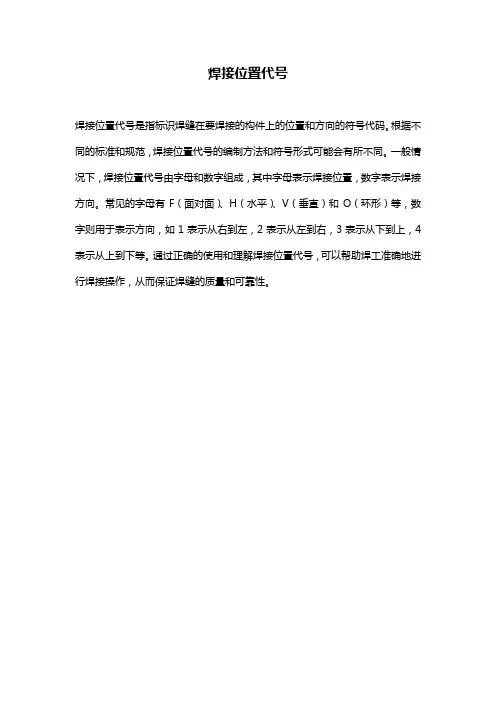 焊接位置代号

焊接位置代号是指标识焊缝在要焊接的构件上的位置和方向的符号代码。根据不同的标准和规范，焊接位置代号的编制方法和符号形式可能会有所不同。一般情况下，焊接位置代号由字母和数字组成，其中字母表示焊接位置，数字表示焊接方向。常见的字母有 F（面对面）、H（水平）、V（垂直）和 O（环形）等，数字则用于表示方向，如 1 表示从右到左，2 表示从左到右，3 表示从下到上，4 表示从上到下等。通过正确的使用和理解焊接位置代号，可以帮助焊工准确地进行焊接操作，从而保证焊缝的质量和可靠性。